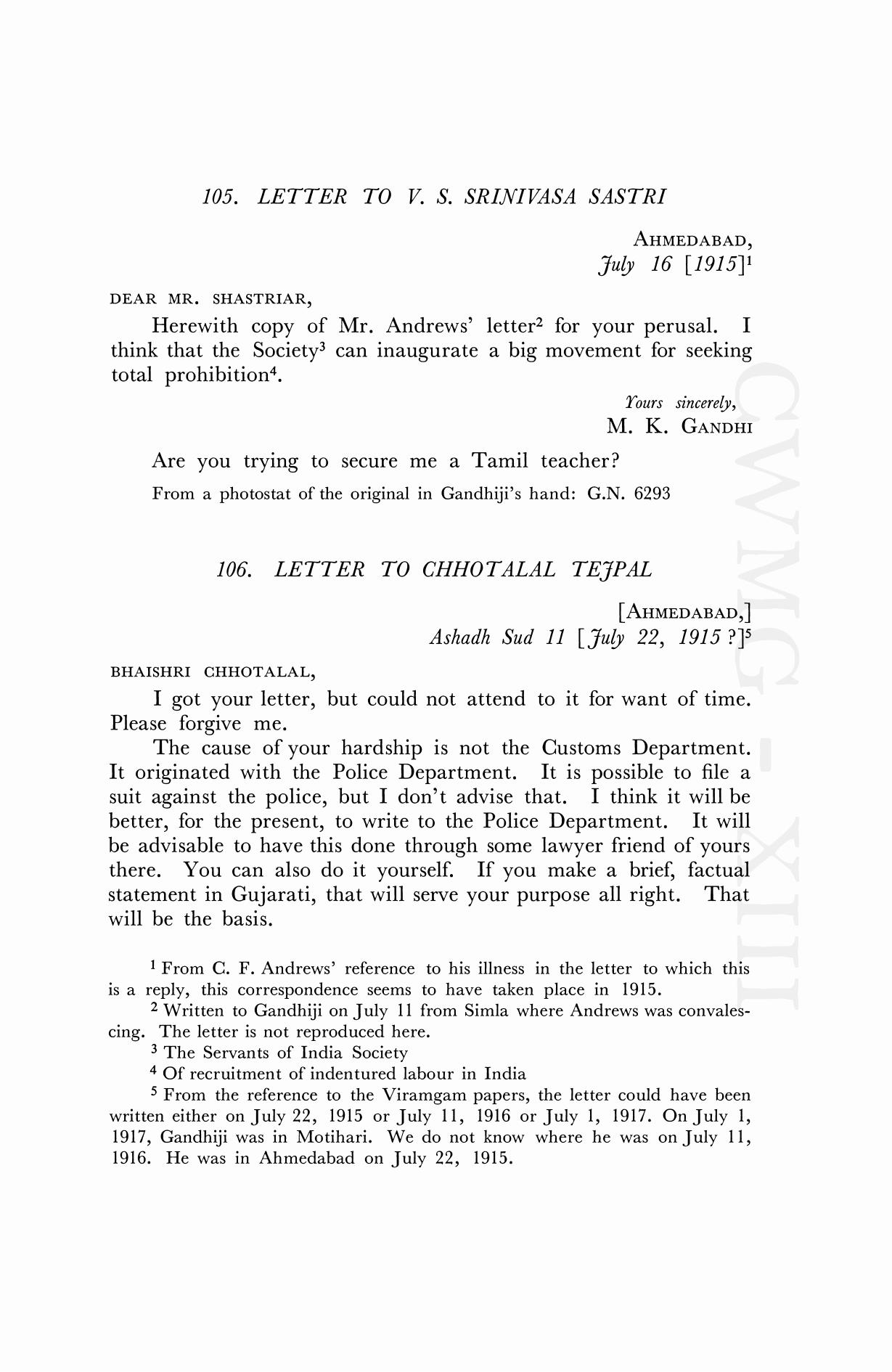 105. LETTER TO V. S. SRINIVASA SASTRI

AHMEDABAD,
July 16 [1915]$^1$

DEAR MR. SHASTRIAR,

Herewith copy of Mr. Andrews' letter$^2$ for your perusal. I think that the Society$^3$ can inaugurate a big movement for seeking total prohibition$^4$.

Yours sincerely,
M. K. GANDHI

Are you trying to secure me a Tamil teacher?

From a photostat of the original in Gandhiji's hand: G.N. 6293

106. LETTER TO CHHOTALAL TEJPAL

[AHMEDABAD,]
Ashadh Sud 11 [July 22, 1915 ?]$^5$

BHAISHRI CHHOTALAL,

I got your letter, but could not attend to it for want of time. Please forgive me.

The cause of your hardship is not the Customs Department. It originated with the Police Department. It is possible to file a suit against the police, but I don't advise that. I think it will be better, for the present, to write to the Police Department. It will be advisable to have this done through some lawyer friend of yours there. You can also do it yourself. If you make a brief, factual statement in Gujarati, that will serve your purpose all right. That will be the basis.

$^1$ From C. F. Andrews' reference to his illness in the letter to which this is a reply, this correspondence seems to have taken place in 1915.

$^2$ Written to Gandhiji on July 11 from Simla where Andrews was convalescing. The letter is not reproduced here.

$^3$ The Servants of India Society

$^4$ Of recruitment of indentured labour in India

$^5$ From the reference to the Viramgam papers, the letter could have been written either on July 22, 1915 or July 11, 1916 or July 1, 1917. On July 1, 1917, Gandhiji was in Motihari. We do not know where he was on July 11, 1916. He was in Ahmedabad on July 22, 1915.

CWMG - XIII